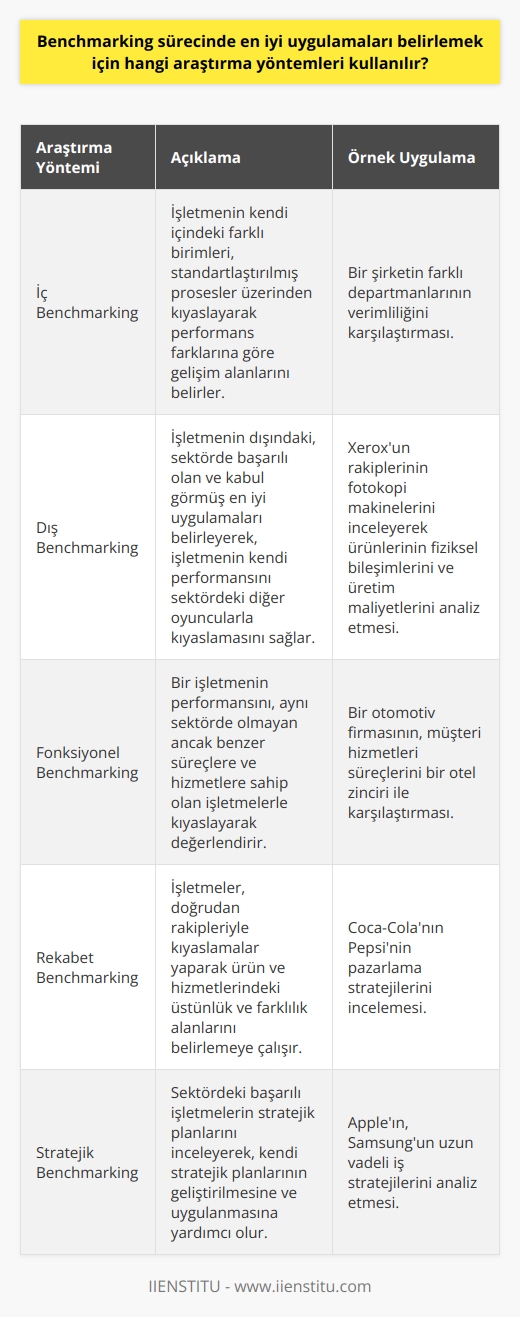 Benchmarking sürecinde en iyi uygulamaları belirlemek için hangi araştırma yöntemleri kullanılır?

| Araştırma Yöntemi | Açıklama | Örnek Uygulama |
|---|---|---|
| İç Benchmarking | İşletmenin kendi içindeki farklı birimleri, standartlaştırılmış prosesler üzerinden kıyaslayarak performans farklarına göre gelişim alanlarını belirler. | Bir şirketin farklı departmanlarının verimliliğini karşılaştırması. |
| Dış Benchmarking | İşletmenin dışındaki, sektörde başarılı olan ve kabul görmüş en iyi uygulamaları belirleyerek, işletmenin kendi performansını sektördeki diğer oyuncularla kıyaslamasını sağlar. | Xerox'un rakiplerinin fotokopi makinelerini inceleyerek ürünlerinin fiziksel bileşimlerini ve üretim maliyetlerini analiz etmesi. |
| Fonksiyonel Benchmarking | Bir işletmenin performansını, aynı sektörde olmayan ancak benzer süreçlere ve hizmetlere sahip olan işletmelerle kıyaslayarak değerlendirir. | Bir otomotiv firmasının, müşteri hizmetleri süreçlerini bir otel zinciri ile karşılaştırması. |
| Rekabet Benchmarking | İşletmeler, doğrudan rakipleriyle kıyaslamalar yaparak ürün ve hizmetlerindeki üstünlük ve farklılık alanlarını belirlemeye çalışır. | Coca-Cola'nın Pepsi'nin pazarlama stratejilerini incelemesi. |
| Stratejik Benchmarking | Sektördeki başarılı işletmelerin stratejik planlarını inceleyerek, kendi stratejik planlarının geliştirilmesine ve uygulanmasına yardımcı olur. | Apple'ın, Samsung'un uzun vadeli iş stratejilerini analiz etmesi. |

IIENSTITU - www.iienstitu.com